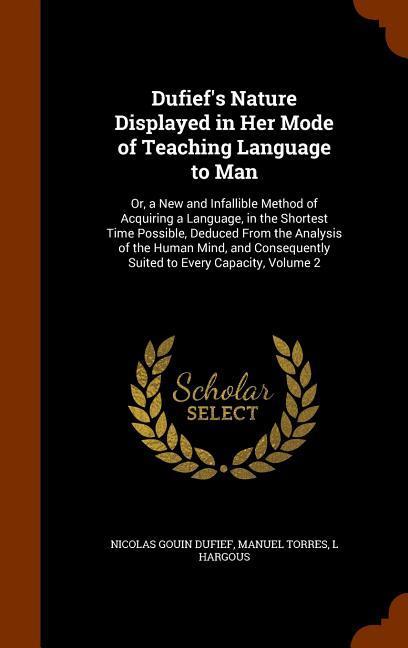 Dufief's Nature Displayed in Her Mode of Teaching Language to Man

Or, a New and Infallible Method of Acquiring a Language, in the Shortest Time Possible, Deduced From the Analysis of the Human Mind, and Consequently Suited to Every Capacity, Volume 2

Scholar SELECT

NICOLAS GOUIN DUFIEF, MANUEL TORRES, L HARGOUS